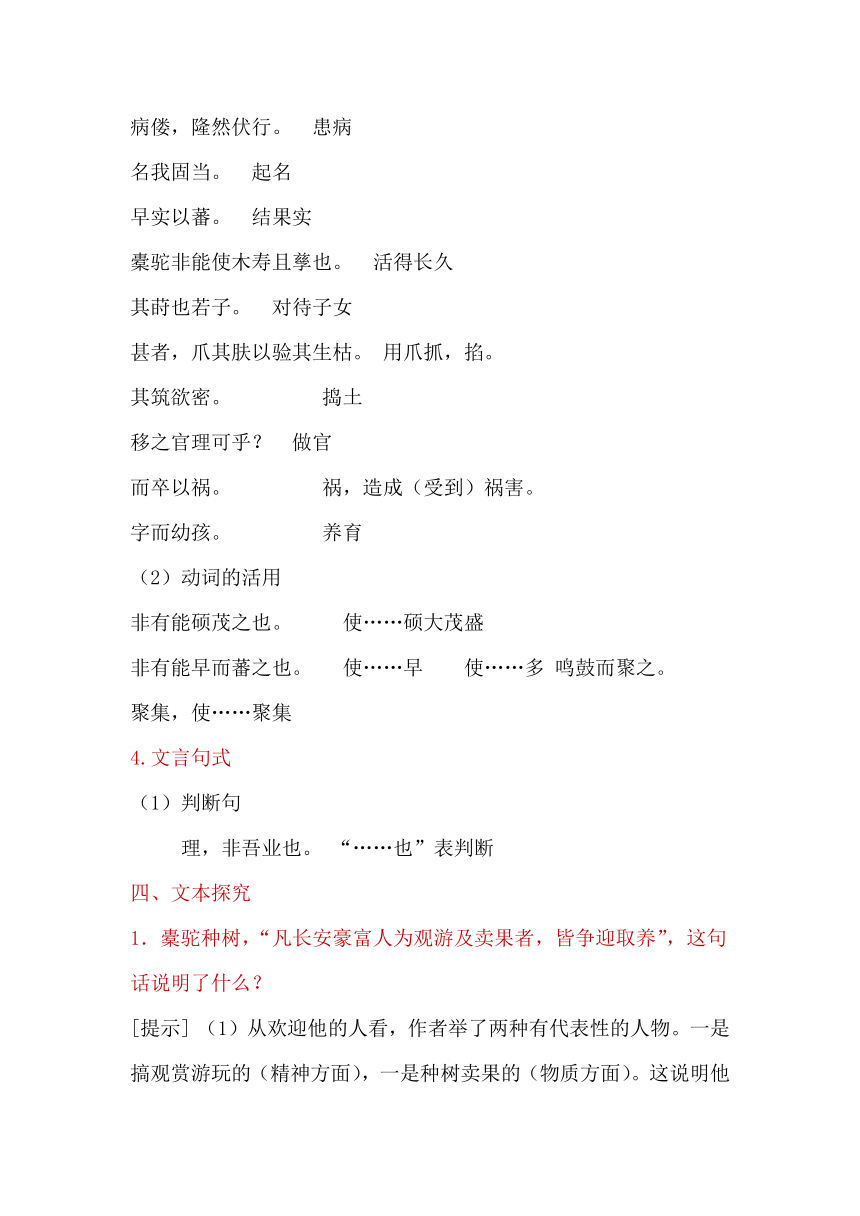 病偻，隆然伏行。　患病

名我固当。　起名

早实以蕃。　结果实

橐驼非能使木寿且孳也。　活得长久

其莳也若子。　对待子女

甚者，爪其肤以验其生枯。 用爪抓，掐。

其筑欲密。　捣土

移之官理可乎？　做官

而卒以祸。　祸，造成（受到）祸害。

字而幼孩。　养育

（2）动词的活用

非有能硕茂之也。　使……硕大茂盛

非有能早而蕃之也。　使……早　使……多 鸣鼓而聚之。

聚集，使……聚集

4.文言句式

（1）判断句

理，非吾业也。 “……也”表判断

四、文本探究

1．橐驼种树，“凡长安豪富人为观游及卖果者，皆争迎取养”，这句话说明了什么？

[提示]（1）从欢迎他的人看，作者举了两种有代表性的人物。一是搞观赏游玩的（精神方面），一是种树卖果的（物质方面）。这说明他